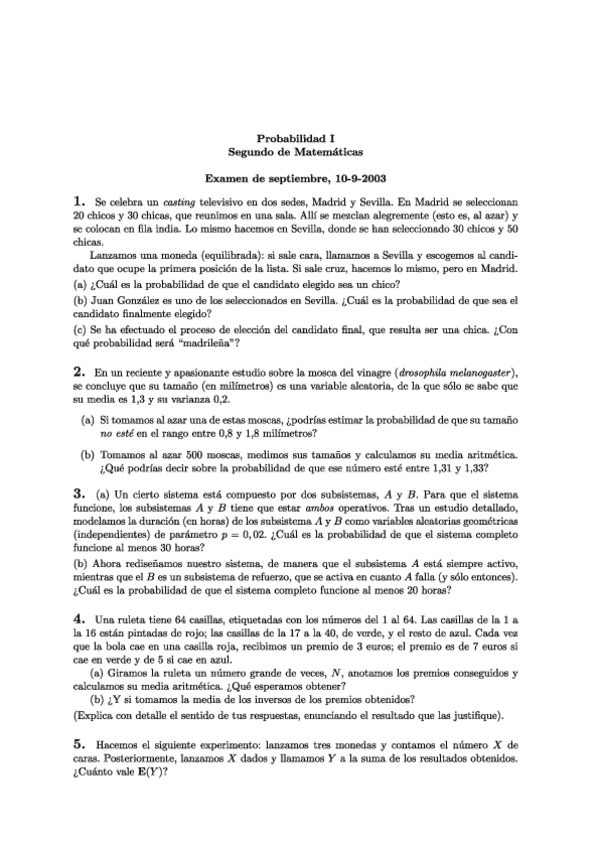 Probabilidad I
Segundo de Matemáticas

Examen de septiembre, 10-9-2003

1. Se celebra un casting televisivo en dos sedes, Madrid y Sevilla. En Madrid se seleccionan 20 chicos y 30 chicas, que reunimos en una sala. Allí se mezclan alegremente (esto es, al azar) y se colocan en fila india. Lo mismo hacemos en Sevilla, donde se han seleccionado 30 chicos y 50 chicas.

Lanzamos una moneda (equilibrada): si sale cara, llamamos a Sevilla y escogemos al candidato que ocupe la primera posición de la lista. Si sale cruz, hacemos lo mismo, pero en Madrid.
(a) ¿Cuál es la probabilidad de que el candidato elegido sea un chico?
(b) Juan González es uno de los seleccionados en Sevilla. ¿Cuál es la probabilidad de que sea el candidato finalmente elegido?
(c) Se ha efectuado el proceso de elección del candidato final, que resulta ser una chica. ¿Con qué probabilidad será "madrileña"?

2. En un reciente y apasionante estudio sobre la mosca del vinagre (drosophila melanogaster), se concluye que su tamaño (en milímetros) es una variable aleatoria, de la que sólo se sabe que su media es 1,3 y su varianza 0,2.

(a) Si tomamos al azar una de estas moscas, ¿podrías estimar la probabilidad de que su tamaño no esté en el rango entre 0,8 y 1,8 milímetros?

(b) Tomamos al azar 500 moscas, medimos sus tamaños y calculamos su media aritmética. ¿Qué podrías decir sobre la probabilidad de que ese número esté entre 1,31 y 1,33?

3. (a) Un cierto sistema está compuesto por dos subsistemas, $A$ y $B$. Para que el sistema funcione, los subsistemas $A$ y $B$ tiene que estar ambos operativos. Tras un estudio detallado, modelamos la duración (en horas) de los subsistema $A$ y $B$ como variables aleatorias geométricas (independientes) de parámetro $p = 0,02$. ¿Cuál es la probabilidad de que el sistema completo funcione al menos 30 horas?
(b) Ahora rediseñamos nuestro sistema, de manera que el subsistema $A$ está siempre activo, mientras que el $B$ es un subsistema de refuerzo, que se activa en cuanto $A$ falla (y sólo entonces). ¿Cuál es la probabilidad de que el sistema completo funcione al menos 20 horas?

4. Una ruleta tiene 64 casillas, etiquetadas con los números del 1 al 64. Las casillas de la 1 a la 16 están pintadas de rojo; las casillas de la 17 a la 40, de verde, y el resto de azul. Cada vez que la bola cae en una casilla roja, recibimos un premio de 3 euros; el premio es de 7 euros si cae en verde y de 5 si cae en azul.
(a) Giramos la ruleta un número grande de veces, $N$, anotamos los premios conseguidos y calculamos su media aritmética. ¿Qué esperamos obtener?
(b) ¿Y si tomamos la media de los inversos de los premios obtenidos?
(Explica con detalle el sentido de tus respuestas, enunciando el resultado que las justifique).

5. Hacemos el siguiente experimento: lanzamos tres monedas y contamos el número $X$ de caras. Posteriormente, lanzamos $X$ dados y llamamos $Y$ a la suma de los resultados obtenidos. ¿Cuánto vale $\mathbf{E}(Y)$?